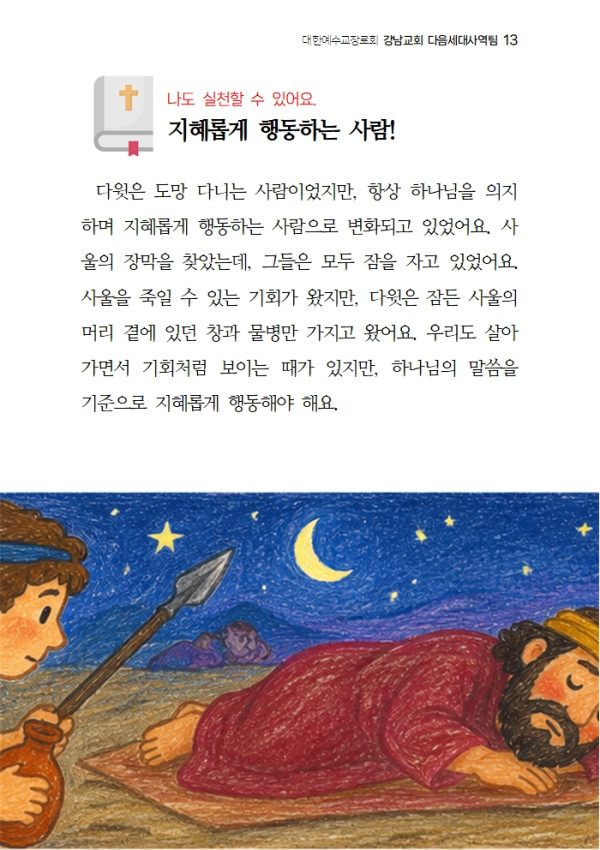 대한예수교장로회 강남교회 다음세대사역팀 13

나도 실천할 수 있어요.
지혜롭게 행동하는 사람!

다윗은 도망 다니는 사람이었지만, 항상 하나님을 의지하며 지혜롭게 행동하는 사람으로 변화되고 있었어요. 사울의 장막을 찾았는데, 그들은 모두 잠을 자고 있었어요. 사울을 죽일 수 있는 기회가 왔지만, 다윗은 잠든 사울의 머리 곁에 있던 창과 물병만 가지고 왔어요. 우리도 살아가면서 기회처럼 보이는 때가 있지만, 하나님의 말씀을 기준으로 지혜롭게 행동해야 해요.